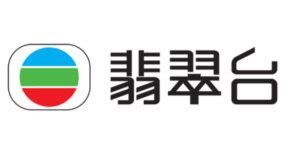 翡翠台